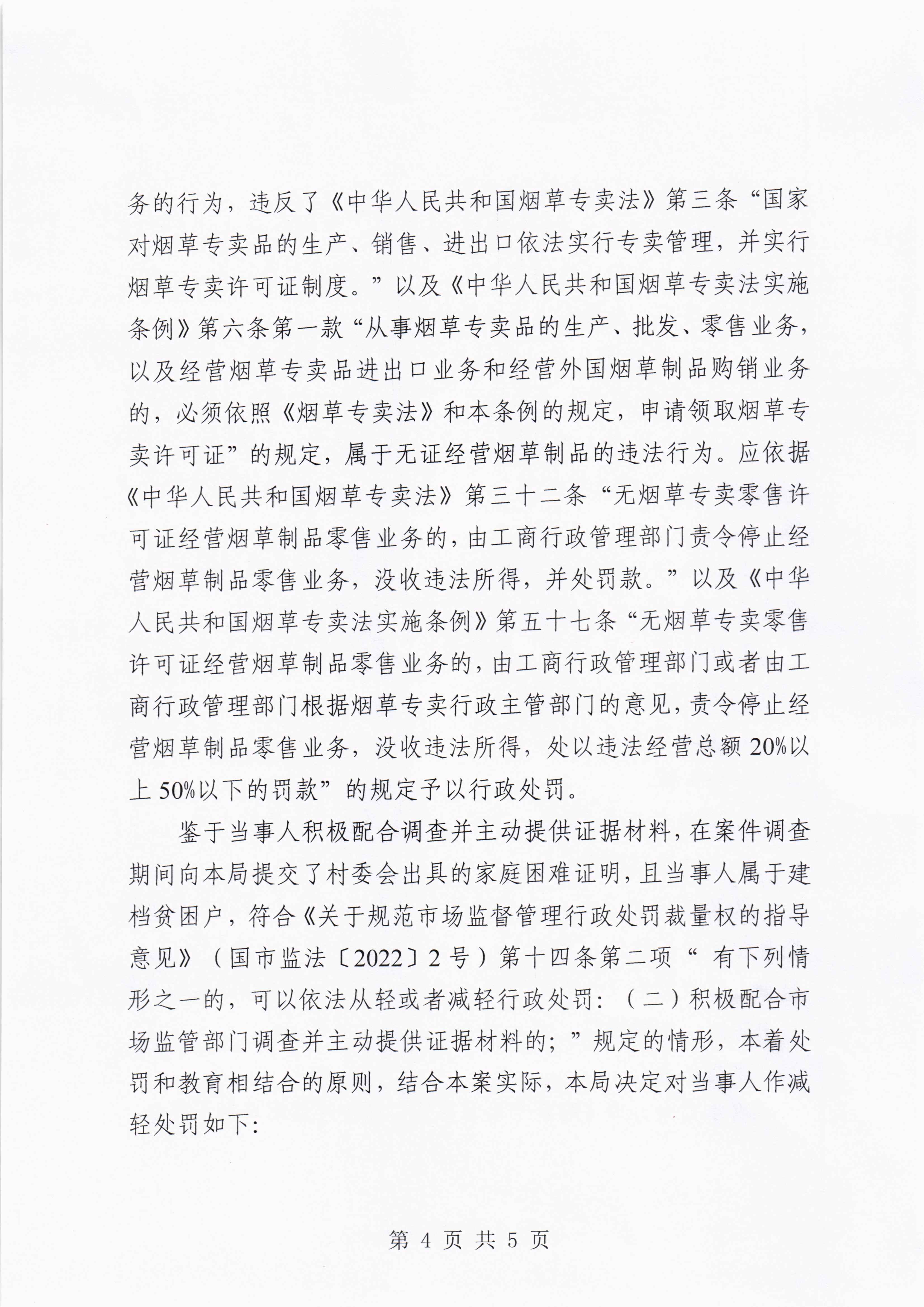 务的行为，违反了《中华人民共和国烟草专卖法》第三条“国家对烟草专卖品的生产、销售、进出口依法实行专卖管理，并实行烟草专卖许可证制度。”以及《中华人民共和国烟草专卖法实施条例》第六条第一款“从事烟草专卖品的生产、批发、零售业务，以及经营烟草专卖品进出口业务和经营外国烟草制品购销业务的，必须依照《烟草专卖法》和本条例的规定，申请领取烟草专卖许可证”的规定，属于无证经营烟草制品的违法行为。应依据《中华人民共和国烟草专卖法》第三十二条“无烟草专卖零售许可证经营烟草制品零售业务的，由工商行政管理部门责令停止经营烟草制品零售业务，没收违法所得，并处罚款。”以及《中华人民共和国烟草专卖法实施条例》第五十七条“无烟草专卖零售许可证经营烟草制品零售业务的，由工商行政管理部门或者由工商行政管理部门根据烟草专卖行政主管部门的意见，责令停止经营烟草制品零售业务，没收违法所得，处以违法经营总额20%以上50%以下的罚款”的规定予以行政处罚。

鉴于当事人积极配合调查并主动提供证据材料，在案件调查期间向本局提交了村委会出具的家庭困难证明，且当事人属于建档贫困户，符合《关于规范市场监督管理行政处罚裁量权的指导意见》（国市监法〔2022〕2号）第十四条第二项“ 有下列情形之一的，可以依法从轻或者减轻行政处罚：（二）积极配合市场监管部门调查并主动提供证据材料的；”规定的情形，本着处罚和教育相结合的原则，结合本案实际，本局决定对当事人作减轻处罚如下：

第 4 页 共 5 页